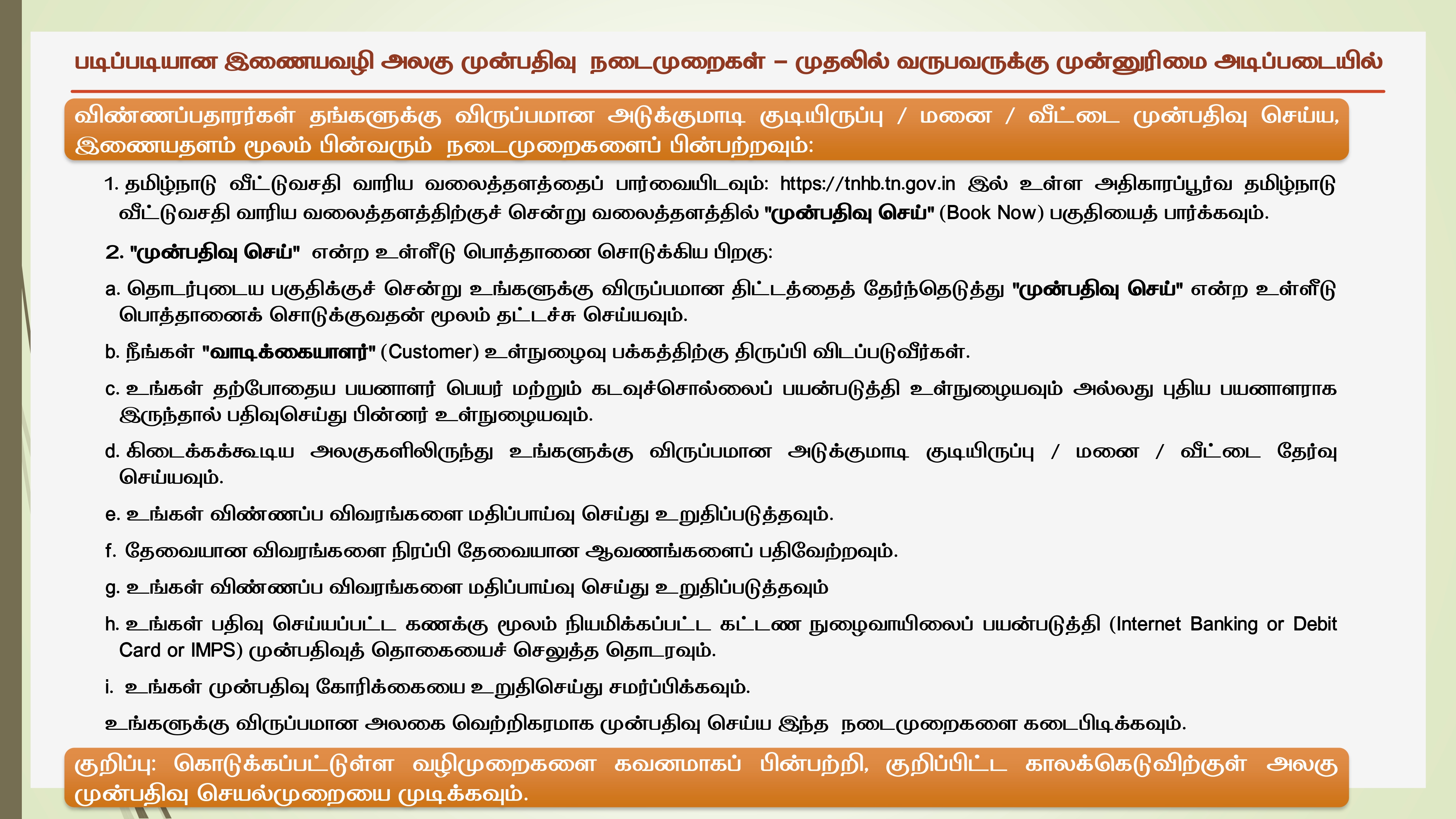 படிப்படியான இணையவழி அலகு முன்பதிவு நடைமுறைகள் – முதலில் வருபவருக்கு முன்னுரிமை அடிப்படையில்

விண்ணப்பதாரர்கள் தங்களுக்கு விருப்பமான அடுக்குமாடி குடியிருப்பு / மனை / வீட்டை முன்பதிவு செய்ய, இணையதளம் மூலம் பின்வரும் நடைமுறைகளைப் பின்பற்றவும்:

1. தமிழ்நாடு வீட்டுவசதி வாரிய வலைத்தளத்தைப் பார்வையிடவும்: https://tnhb.tn.gov.in இல் உள்ள அதிகாரப்பூர்வ தமிழ்நாடு வீட்டுவசதி வாரிய வலைத்தளத்திற்குச் சென்று வலைத்தளத்தில் "முன்பதிவு செய்" (Book Now) பகுதியைப் பார்க்கவும்.

2. "முன்பதிவு செய்" என்ற உள்ளீடு பொத்தானை சொடுக்கிய பிறகு:

a. தொடர்புடைய பகுதிக்குச் சென்று உங்களுக்கு விருப்பமான திட்டத்தைத் தேர்ந்தெடுத்து "முன்பதிவு செய்" என்ற உள்ளீடு பொத்தானைக் சொடுக்குவதன் மூலம் தட்டச்சு செய்யவும்.

b. நீங்கள் "வாடிக்கையாளர்" (Customer) உள்நுழைவு பக்கத்திற்கு திருப்பி விடப்படுவீர்கள்.

c. உங்கள் தற்போதைய பயனாளர் பெயர் மற்றும் கடவுச்சொல்லைப் பயன்படுத்தி உள்நுழையவும் அல்லது புதிய பயனாளராக இருந்தால் பதிவுசெய்து பின்னர் உள்நுழையவும்.

d. கிடைக்கக்கூடிய அலகுகளிலிருந்து உங்களுக்கு விருப்பமான அடுக்குமாடி குடியிருப்பு / மனை / வீட்டை தேர்வு செய்யவும்.

e. உங்கள் விண்ணப்ப விவரங்களை மதிப்பாய்வு செய்து உறுதிப்படுத்தவும்.

f. தேவையான விவரங்களை நிரப்பி தேவையான ஆவணங்களைப் பதிவேற்றவும்.

g. உங்கள் விண்ணப்ப விவரங்களை மதிப்பாய்வு செய்து உறுதிப்படுத்தவும்

h. உங்கள் பதிவு செய்யப்பட்ட கணக்கு மூலம் நியமிக்கப்பட்ட கட்டண நுழைவாயிலைப் பயன்படுத்தி (Internet Banking or Debit Card or IMPS) முன்பதிவுத் தொகையைச் செலுத்த தொடரவும்.

i. உங்கள் முன்பதிவு கோரிக்கையை உறுதிசெய்து சமர்ப்பிக்கவும்.

உங்களுக்கு விருப்பமான அலகை வெற்றிகரமாக முன்பதிவு செய்ய இந்த நடைமுறைகளை கடைபிடிக்கவும்.

குறிப்பு: கொடுக்கப்பட்டுள்ள வழிமுறைகளை கவனமாகப் பின்பற்றி, குறிப்பிட்ட காலக்கெடுவிற்குள் அலகு முன்பதிவு செயல்முறையை முடிக்கவும்.